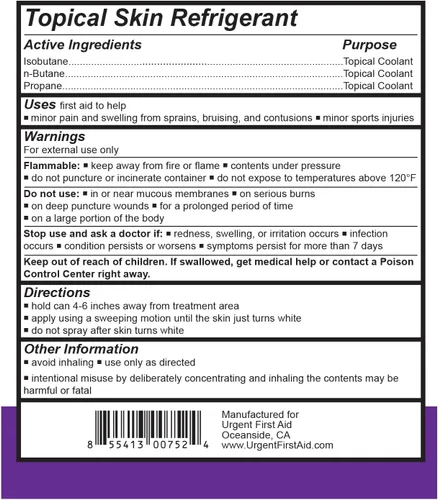 Topical Skin Refrigerant

Active Ingredients Purpose
Isobutane Topical Coolant
n-Butane Topical Coolant
Propane Topical Coolant

Uses first aid to help
• minor pain and swelling from sprains, bruising, and contusions • minor sports injuries

Warnings
For external use only

Flammable: • keep away from fire or flame • contents under pressure
• do not puncture or incinerate container • do not expose to temperatures above 120°F

Do not use: • in or near mucous membranes • on serious burns
• on deep puncture wounds • for a prolonged period of time
• on a large portion of the body

Stop use and ask a doctor if: • redness, swelling, or irritation occurs • infection occurs • condition persists or worsens • symptoms persist for more than 7 days

Keep out of reach of children. If swallowed, get medical help or contact a Poison Control Center right away.

Directions
• hold can 4-6 inches away from treatment area
• apply using a sweeping motion until the skin just turns white
• do not spray after skin turns white

Other Information
• avoid inhaling • use only as directed
• intentional misuse by deliberately concentrating and inhaling the contents may be harmful or fatal

8 55413 00752 4

Manufactured for
Urgent First Aid
Oceanside, CA
www.UrgentFirstAid.com